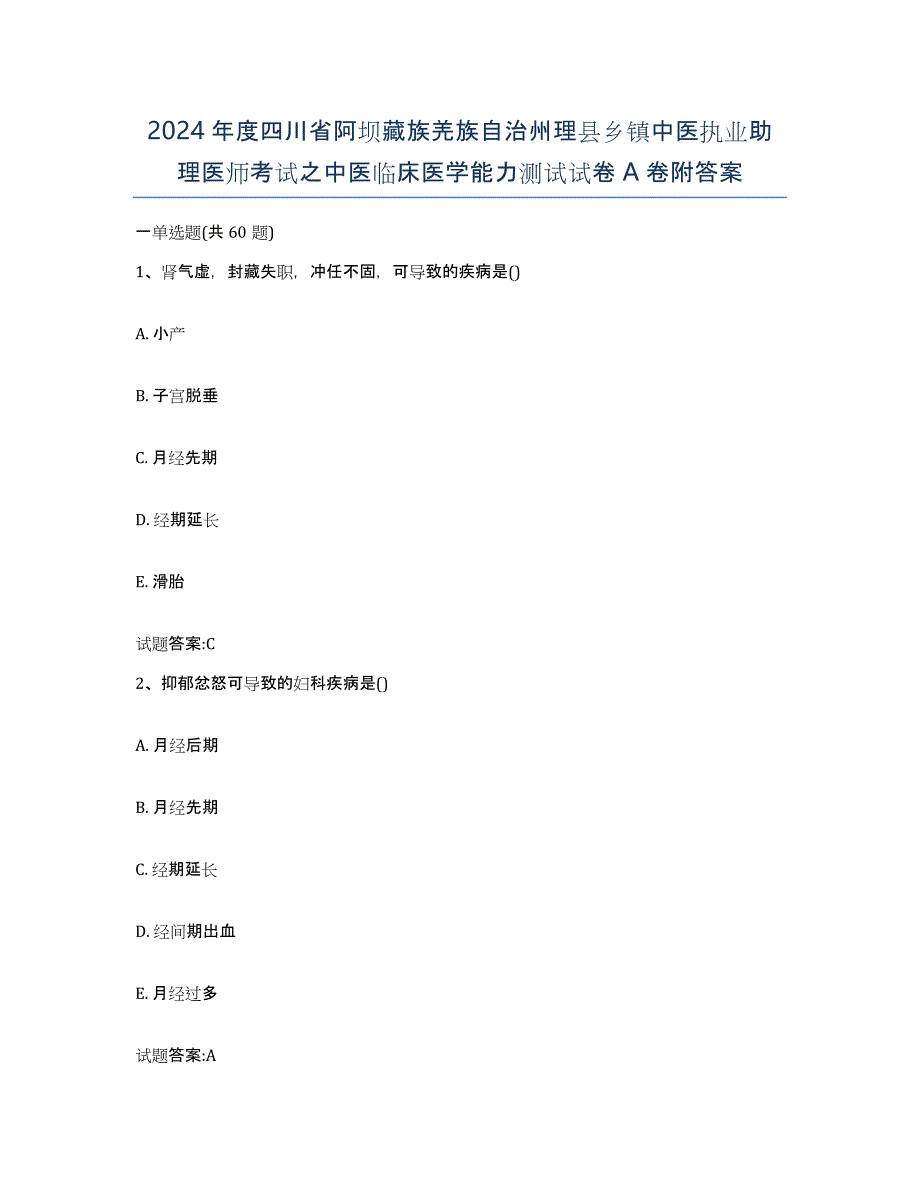 2024年度四川省阿坝藏族羌族自治州理县乡镇中医执业助理医师考试之中医临床医学能力测试试卷A卷附答案

一单选题(共60题)

1、肾气虚，封藏失职，冲任不固，可导致的疾病是()

A. 小产

B. 子宫脱垂

C. 月经先期

D. 经期延长

E. 滑胎

试题答案:C

2、抑郁忿怒可导致的妇科疾病是()

A. 月经后期

B. 月经先期

C. 经期延长

D. 经间期出血

E. 月经过多

试题答案:A